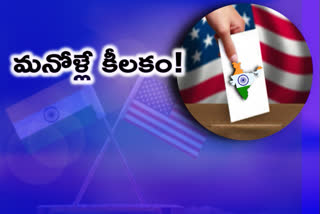 మనోళ్లే కీలకం!